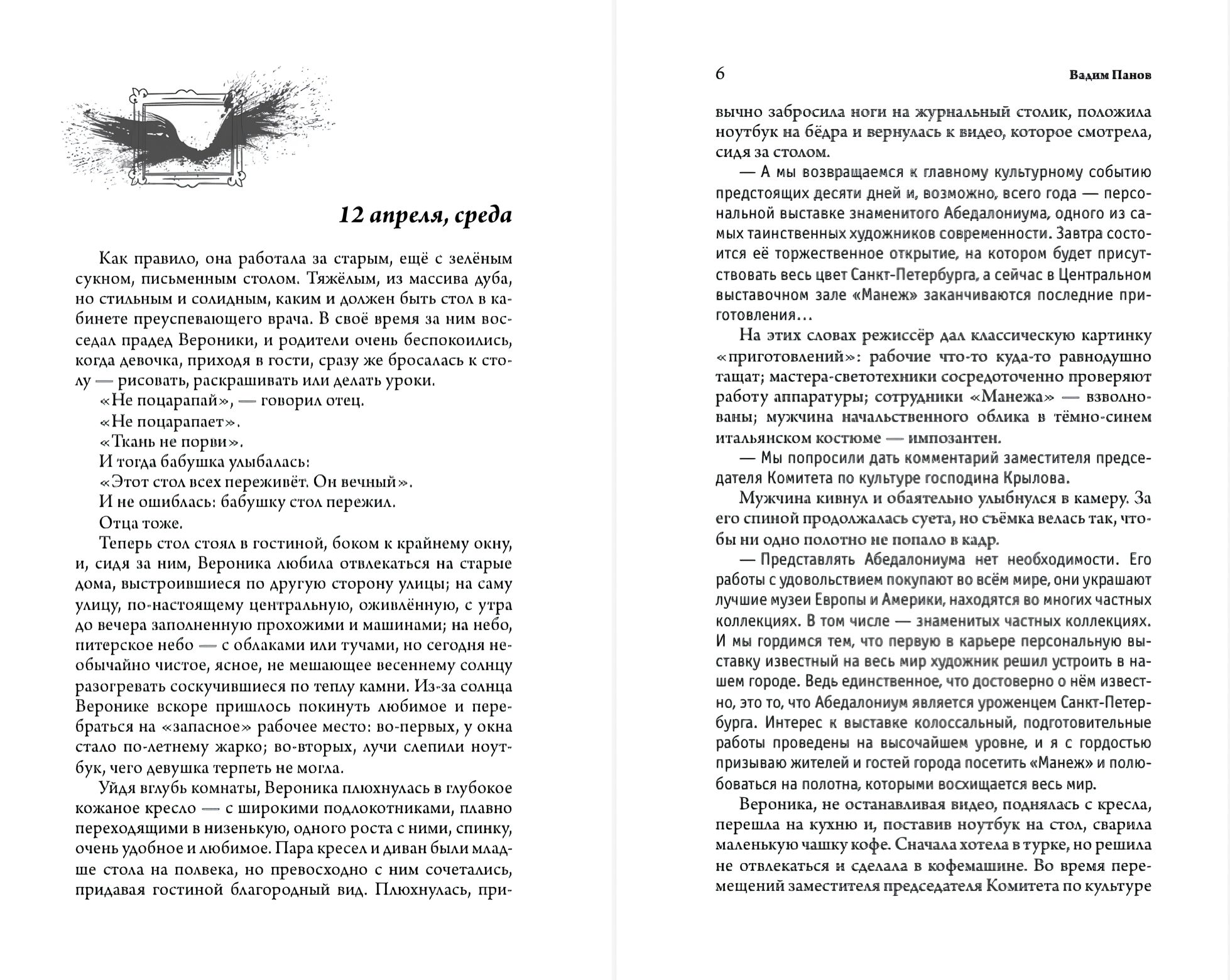 12 апреля, среда

Как правило, она работала за старым, ещё с зелёным сукном, письменным столом. Тяжёлым, из массива дуба, но стильным и солидным, каким и должен быть стол в кабинете преуспевающего врача. В своё время за ним восседал прадед Вероники, и родители очень беспокоились, когда девочка, приходя в гости, сразу же бросалась к столу — рисовать, раскрашивать или делать уроки.

«Не поцарапай», — говорил отец.

«Не поцарапает».

«Ткань не порви».

И тогда бабушка улыбалась:

«Этот стол всех переживёт. Он вечный».

И не ошиблась: бабушку стол пережил.

Отца тоже.

Теперь стол стоял в гостиной, боком к крайнему окну, и, сидя за ним, Вероника любила отвлекаться на старые дома, выстроившиеся по другую сторону улицы; на саму улицу, по-настоящему центральную, оживлённую, с утра до вечера заполненную прохожими и машинами; на небо, питерское небо — с облаками или тучами, но сегодня необычайно чистое, ясное, не мешающее весеннему солнцу разогревать соскучившиеся по теплу камни. Из-за солнца Веронике вскоре пришлось покинуть любимое и перебраться на «запасное» рабочее место: во-первых, у окна стало по-летнему жарко; во-вторых, лучи слепили ноутбук, чего девушка терпеть не могла.

Уйдя вглубь комнаты, Вероника плюхнулась в глубокое кожаное кресло — с широкими подлокотниками, плавно переходящими в низенькую, одного роста с ними, спинку, очень удобное и любимое. Пара кресел и диван были младше стола на полвека, но превосходно с ним сочетались, придавая гостиной благородный вид. Плюхнулась, при-

6 Вадим Панов

вычно забросила ноги на журнальный столик, положила ноутбук на бёдра и вернулась к видео, которое смотрела, сидя за столом.

— А мы возвращаемся к главному культурному событию предстоящих десяти дней и, возможно, всего года — персональной выставке знаменитого Абедалониума, одного из самых таинственных художников современности. Завтра состоится её торжественное открытие, на котором будет присутствовать весь цвет Санкт-Петербурга, а сейчас в Центральном выставочном зале «Манеж» заканчиваются последние приготовления…

На этих словах режиссёр дал классическую картинку «приготовлений»: рабочие что-то куда-то равнодушно тащат; мастера-светотехники сосредоточенно проверяют работу аппаратуры; сотрудники «Манежа» — взволнованы; мужчина начальственного облика в тёмно-синем итальянском костюме — импозантен.

— Мы попросили дать комментарий заместителя председателя Комитета по культуре господина Крылова.

Мужчина кивнул и обаятельно улыбнулся в камеру. За его спиной продолжалась суета, но съёмка велась так, чтобы ни одно полотно не попало в кадр.

— Представлять Абедалониума нет необходимости. Его работы с удовольствием покупают во всём мире, они украшают лучшие музеи Европы и Америки, находятся во многих частных коллекциях. В том числе — знаменитых частных коллекциях. И мы гордимся тем, что первую в карьере персональную выставку известный на весь мир художник решил устроить в нашем городе. Ведь единственное, что достоверно о нём известно, это то, что Абедалониум является уроженцем Санкт-Петербурга. Интерес к выставке колоссальный, подготовительные работы проведены на высочайшем уровне, и я с гордостью призываю жителей и гостей города посетить «Манеж» и полюбоваться на полотна, которыми восхищается весь мир.

Вероника, не останавливая видео, поднялась с кресла, перешла на кухню и, поставив ноутбук на стол, сварила маленькую чашку кофе. Сначала хотела в турке, но решила не отвлекаться и сделала в кофемашине. Во время перемещений заместителя председателя Комитета по культуре